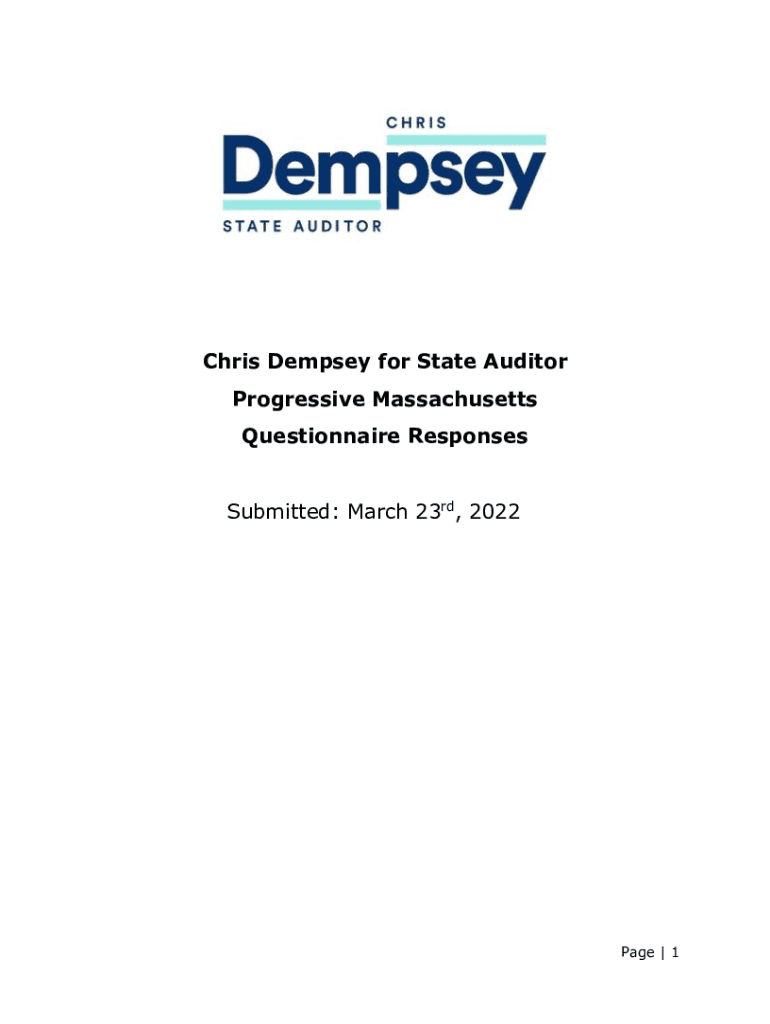 CHRIS
Dempsey
STATE AUDITOR

Chris Dempsey for State Auditor
Progressive Massachusetts
Questionnaire Responses

Submitted: March 23rd, 2022

Page | 1